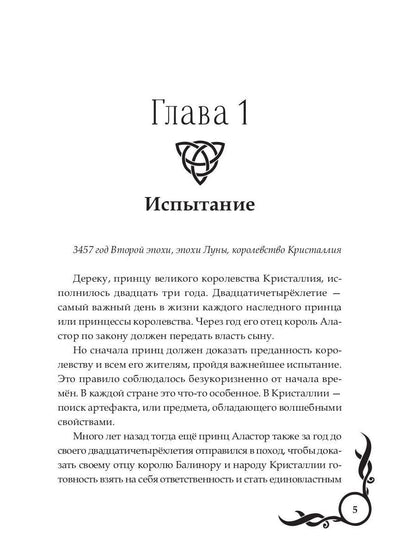 Глава 1

Испытание

3457 год Второй эпохи, эпохи Луны, королевство Кристаллия

Дереку, принцу великого королевства Кристаллия, исполнилось двадцать три года. Двадцатичетырёхлетие — самый важный день в жизни каждого наследного принца или принцессы королевства. Через год его отец король Аластор по закону должен передать власть сыну.

Но сначала принц должен доказать преданность королевству и всем его жителям, пройдя важнейшее испытание. Это правило соблюдалось безукоризненно от начала времён. В каждой стране это что-то особенное. В Кристаллии — поиск артефакта, или предмета, обладающего волшебными свойствами.

Много лет назад тогда ещё принц Аластор также за год до своего двадцатичетырёхлетия отправился в поход, чтобы доказать своему отцу королю Балинору и народу Кристаллии готовность взять на себя ответственность и стать единовластным

5